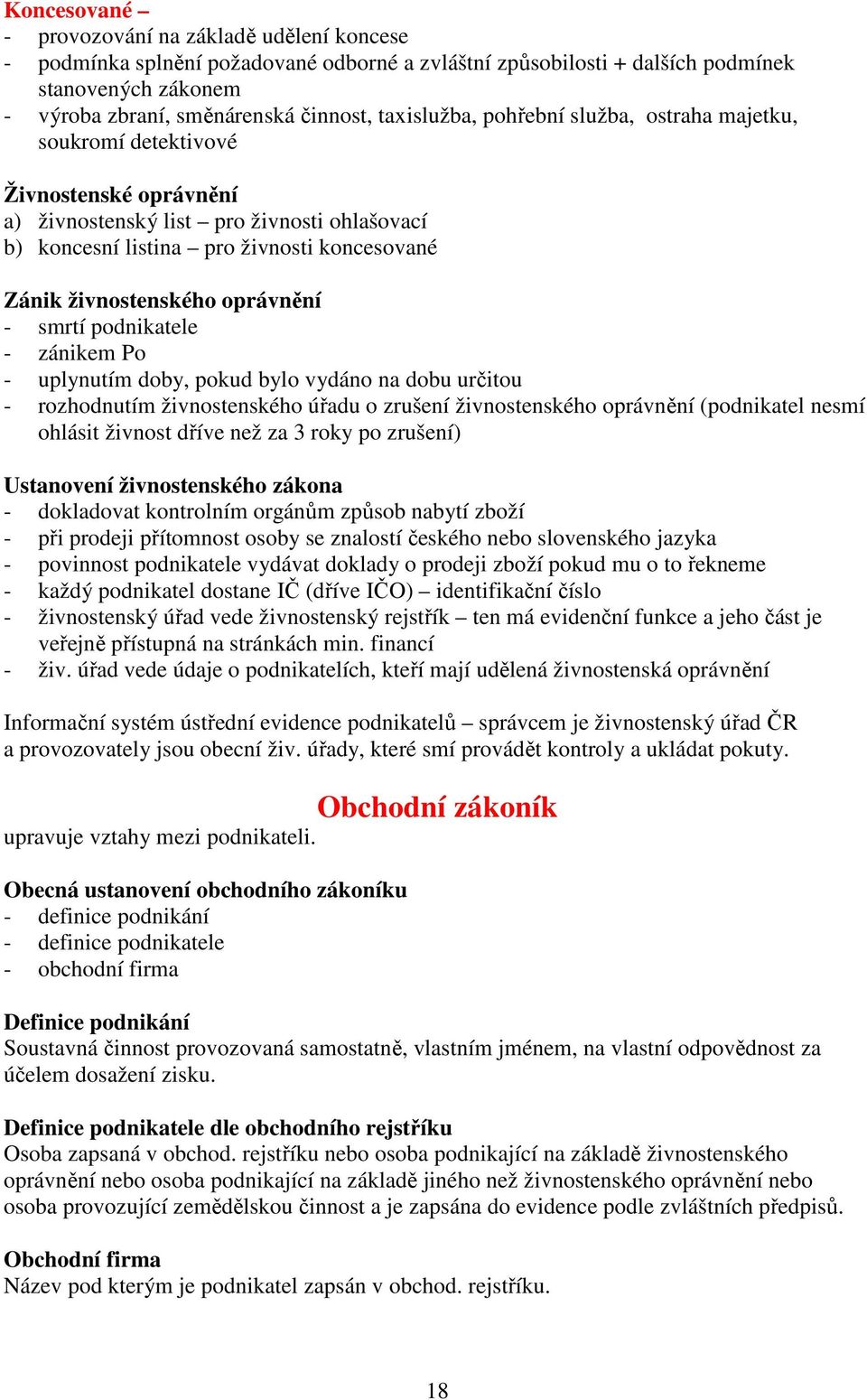 Koncesované –
- provozování na základě udělení koncese
- podmínka splnění požadované odborné a zvláštní způsobilosti + dalších podmínek stanovených zákonem
- výroba zbraní, směnárenská činnost, taxislužba, pohřební služba, ostraha majetku, soukromí detektivové

Živnostenské oprávnění
a) živnostenský list – pro živnosti ohlašovací
b) koncesní listina – pro živnosti koncesované

Zánik živnostenského oprávnění
- smrtí podnikatele
- zánikem Po
- uplynutím doby, pokud bylo vydáno na dobu určitou
- rozhodnutím živnostenského úřadu o zrušení živnostenského oprávnění (podnikatel nesmí ohlásit živnost dříve než za 3 roky po zrušení)

Ustanovení živnostenského zákona
- dokladovat kontrolním orgánům způsob nabytí zboží
- při prodeji přítomnost osoby se znalostí českého nebo slovenského jazyka
- povinnost podnikatele vydávat doklady o prodeji zboží pokud mu o to řekneme
- každý podnikatel dostane IČ (dříve IČO) – identifikační číslo
- živnostenský úřad vede živnostenský rejstřík – ten má evidenční funkce a jeho část je veřejně přístupná na stránkách min. financí
- živ. úřad vede údaje o podnikatelích, kteří mají udělená živnostenská oprávnění

Informační systém ústřední evidence podnikatelů – správcem je živnostenský úřad ČR a provozovately jsou obecní živ. úřady, které smí provádět kontroly a ukládat pokuty.

Obchodní zákoník
upravuje vztahy mezi podnikateli.

Obecná ustanovení obchodního zákoníku
- definice podnikání
- definice podnikatele
- obchodní firma

Definice podnikání
Soustavná činnost provozovaná samostatně, vlastním jménem, na vlastní odpovědnost za účelem dosažení zisku.

Definice podnikatele dle obchodního rejstříku
Osoba zapsaná v obchod. rejstříku nebo osoba podnikající na základě živnostenského oprávnění nebo osoba podnikající na základě jiného než živnostenského oprávnění nebo osoba provozující zemědělskou činnost a je zapsána do evidence podle zvláštních předpisů.

Obchodní firma
Název pod kterým je podnikatel zapsán v obchod. rejstříku.

18